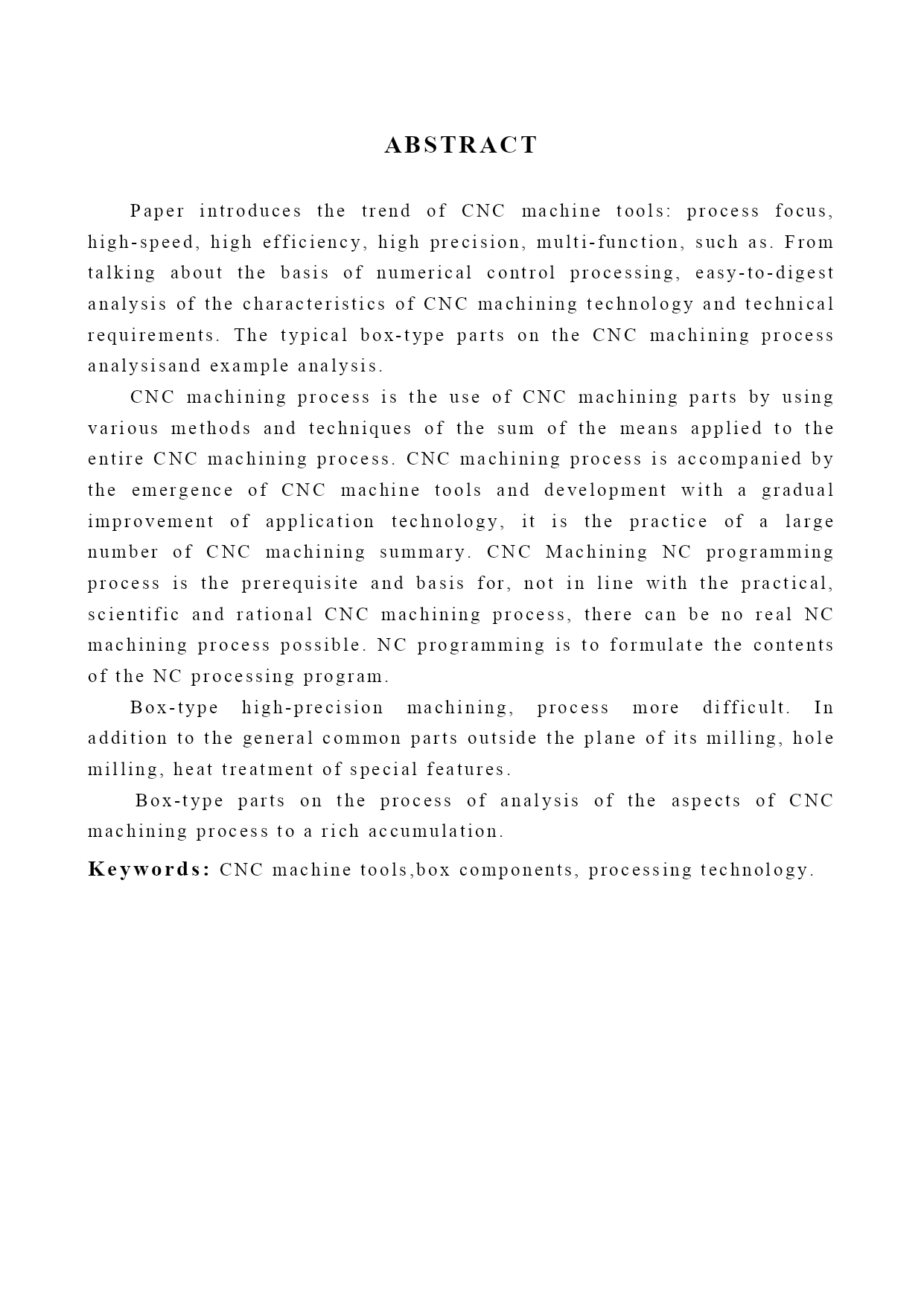 ABSTRACT

Paper introduces the trend of CNC machine tools: process focus, high-speed, high efficiency, high precision, multi-function, such as. From talking about the basis of numerical control processing, easy-to-digest analysis of the characteristics of CNC machining technology and technical requirements. The typical box-type parts on the CNC machining process analysisand example analysis.

CNC machining process is the use of CNC machining parts by using various methods and techniques of the sum of the means applied to the entire CNC machining process. CNC machining process is accompanied by the emergence of CNC machine tools and development with a gradual improvement of application technology, it is the practice of a large number of CNC machining summary. CNC Machining NC programming process is the prerequisite and basis for, not in line with the practical, scientific and rational CNC machining process, there can be no real NC machining process possible. NC programming is to formulate the contents of the NC processing program.

Box-type high-precision machining, process more difficult. In addition to the general common parts outside the plane of its milling, hole milling, heat treatment of special features.

Box-type parts on the process of analysis of the aspects of CNC machining process to a rich accumulation.

Keywords: CNC machine tools,box components, processing technology.